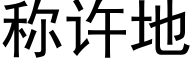 称许地